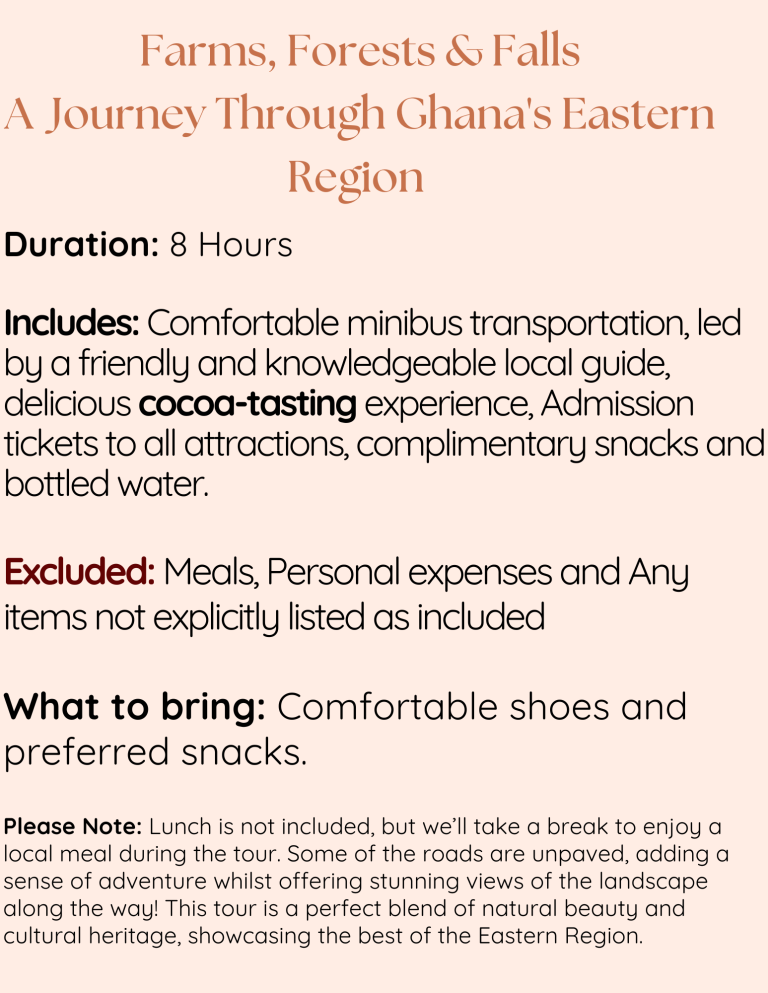 Farms, Forests & Falls
A Journey Through Ghana's Eastern Region

Duration: 8 Hours

Includes: Comfortable minibus transportation, led by a friendly and knowledgeable local guide, delicious cocoa-tasting experience, Admission tickets to all attractions, complimentary snacks and bottled water.

Excluded: Meals, Personal expenses and Any items not explicitly listed as included

What to bring: Comfortable shoes and preferred snacks.

Please Note: Lunch is not included, but we'll take a break to enjoy a local meal during the tour. Some of the roads are unpaved, adding a sense of adventure whilst offering stunning views of the landscape along the way! This tour is a perfect blend of natural beauty and cultural heritage, showcasing the best of the Eastern Region.